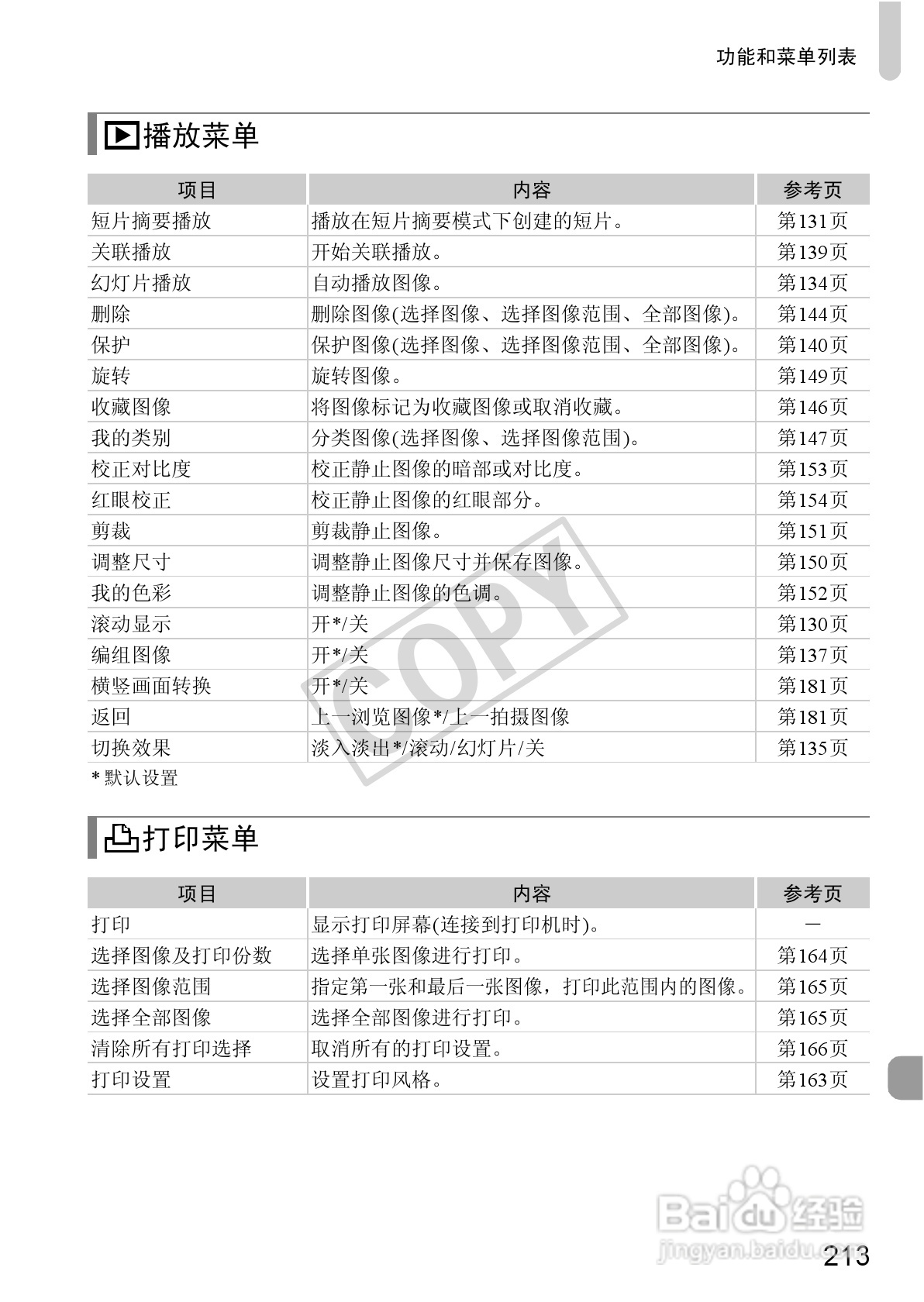 功能和菜单列表

播放菜单

| 项目 | 内容 | 参考页 |
|---|---|---|
| 短片摘要播放 | 播放在短片摘要模式下创建的短片。 | 第131页 |
| 关联播放 | 开始关联播放。 | 第139页 |
| 幻灯片播放 | 自动播放图像。 | 第134页 |
| 删除 | 删除图像(选择图像、选择图像范围、全部图像)。 | 第144页 |
| 保护 | 保护图像(选择图像、选择图像范围、全部图像)。 | 第140页 |
| 旋转 | 旋转图像。 | 第149页 |
| 收藏图像 | 将图像标记为收藏图像或取消收藏。 | 第146页 |
| 我的类别 | 分类图像(选择图像、选择图像范围)。 | 第147页 |
| 校正对比度 | 校正静止图像的暗部或对比度。 | 第153页 |
| 红眼校正 | 校正静止图像的红眼部分。 | 第154页 |
| 剪裁 | 剪裁静止图像。 | 第151页 |
| 调整尺寸 | 调整静止图像尺寸并保存图像。 | 第150页 |
| 我的色彩 | 调整静止图像的色调。 | 第152页 |
| 滚动显示 | 开*/关 | 第130页 |
| 编组图像 | 开*/关 | 第137页 |
| 横竖画面转换 | 开*/关 | 第181页 |
| 返回 | 上一浏览图像*/上一拍摄图像 | 第181页 |
| 切换效果 | 淡入淡出*/滚动/幻灯片/关 | 第135页 |

* 默认设置

COPY

打印菜单

| 项目 | 内容 | 参考页 |
|---|---|---|
| 打印 | 显示打印屏幕(连接到打印机时)。 | — |
| 选择图像及打印份数 | 选择单张图像进行打印。 | 第164页 |
| 选择图像范围 | 指定第一张和最后一张图像，打印此范围内的图像。 | 第165页 |
| 选择全部图像 | 选择全部图像进行打印。 | 第165页 |
| 清除所有打印选择 | 取消所有的打印设置。 | 第166页 |
| 打印设置 | 设置打印风格。 | 第163页 |

Baidu经验
jingyan.baidu.com
213